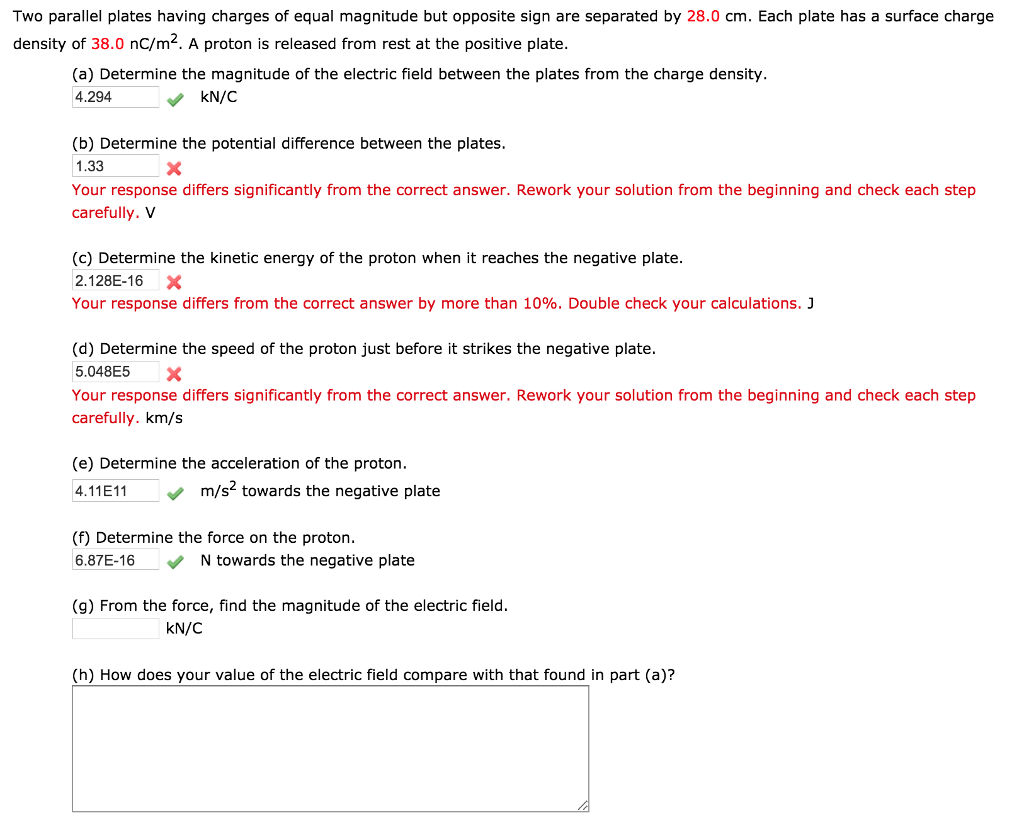 Two parallel plates having charges of equal magnitude but opposite sign are separated by 28.0 cm. Each plate has a surface charge density of 38.0 nC/m$^2$. A proton is released from rest at the positive plate.

(a) Determine the magnitude of the electric field between the plates from the charge density.
4.294 kN/C

(b) Determine the potential difference between the plates.
1.33
Your response differs significantly from the correct answer. Rework your solution from the beginning and check each step carefully. V

(c) Determine the kinetic energy of the proton when it reaches the negative plate.
2.128E-16
Your response differs from the correct answer by more than 10%. Double check your calculations. J

(d) Determine the speed of the proton just before it strikes the negative plate.
5.048E5
Your response differs significantly from the correct answer. Rework your solution from the beginning and check each step carefully. km/s

(e) Determine the acceleration of the proton.
4.11E11 m/s$^2$ towards the negative plate

(f) Determine the force on the proton.
6.87E-16 N towards the negative plate

(g) From the force, find the magnitude of the electric field.
kN/C

(h) How does your value of the electric field compare with that found in part (a)?